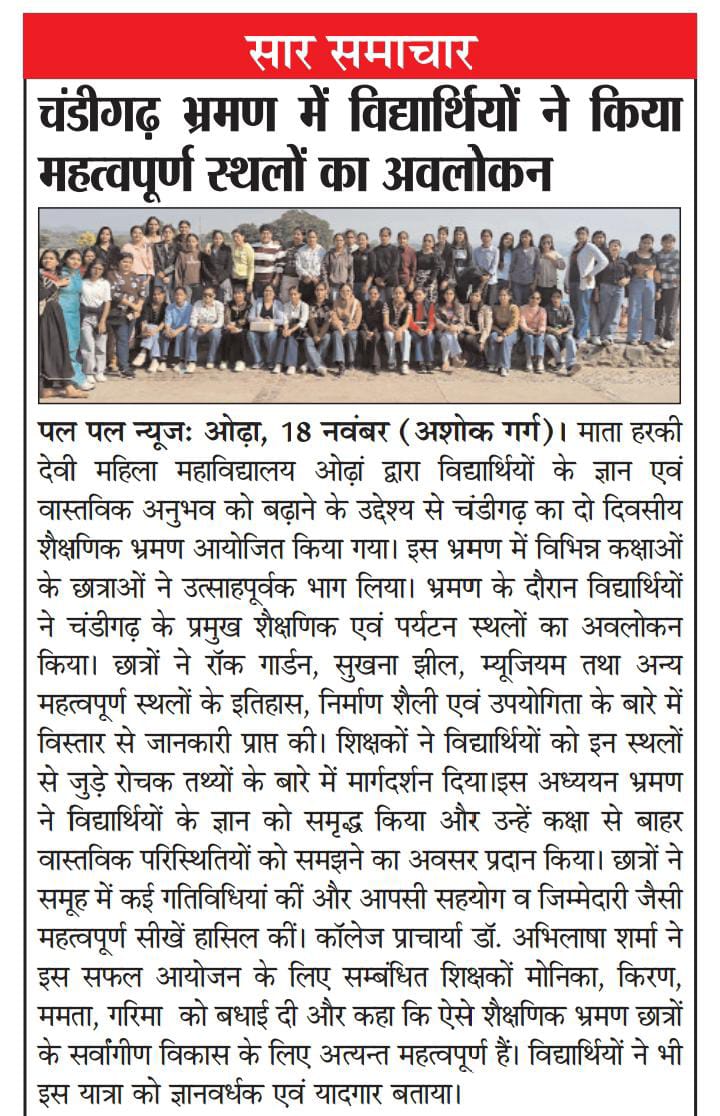 सार समाचार

चंडीगढ़ भ्रमण में विद्यार्थियों ने किया महत्वपूर्ण स्थलों का अवलोकन

पल पल न्यूज: ओढ़ा, 18 नवंबर (अशोक गर्ग)। माता हरकी देवी महिला महाविद्यालय ओढ़ां द्वारा विद्यार्थियों के ज्ञान एवं वास्तविक अनुभव को बढ़ाने के उद्देश्य से चंडीगढ़ का दो दिवसीय शैक्षणिक भ्रमण आयोजित किया गया। इस भ्रमण में विभिन्न कक्षाओं के छात्राओं ने उत्साहपूर्वक भाग लिया। भ्रमण के दौरान विद्यार्थियों ने चंडीगढ़ के प्रमुख शैक्षणिक एवं पर्यटन स्थलों का अवलोकन किया। छात्रों ने रॉक गार्डन, सुखना झील, म्यूजियम तथा अन्य महत्वपूर्ण स्थलों के इतिहास, निर्माण शैली एवं उपयोगिता के बारे में विस्तार से जानकारी प्राप्त की। शिक्षकों ने विद्यार्थियों को इन स्थलों से जुड़े रोचक तथ्यों के बारे में मार्गदर्शन दिया।इस अध्ययन भ्रमण ने विद्यार्थियों के ज्ञान को समृद्ध किया और उन्हें कक्षा से बाहर वास्तविक परिस्थितियों को समझने का अवसर प्रदान किया। छात्रों ने समूह में कई गतिविधियां कीं और आपसी सहयोग व जिम्मेदारी जैसी महत्वपूर्ण सीखें हासिल कीं। कॉलेज प्राचार्या डॉ. अभिलाषा शर्मा ने इस सफल आयोजन के लिए सम्बंधित शिक्षकों मोनिका, किरण, ममता, गरिमा को बधाई दी और कहा कि ऐसे शैक्षणिक भ्रमण छात्रों के सर्वांगीण विकास के लिए अत्यन्त महत्वपूर्ण हैं। विद्यार्थियों ने भी इस यात्रा को ज्ञानवर्धक एवं यादगार बताया।